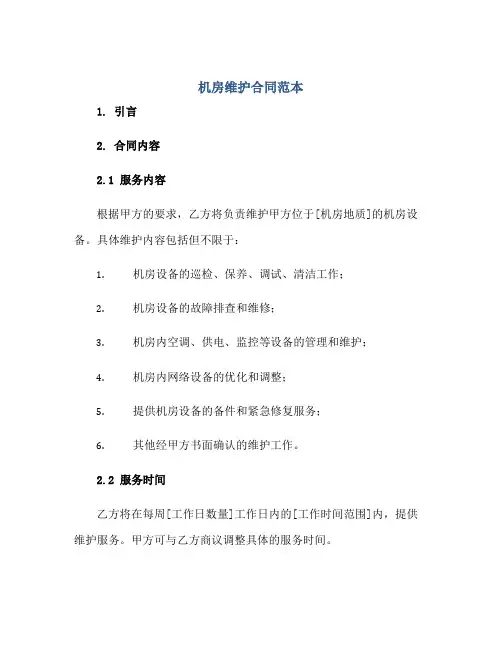 机房维护合同范本

1. 引言

2. 合同内容

2.1 服务内容

根据甲方的要求，乙方将负责维护甲方位于[机房地质]的机房设备。具体维护内容包括但不限于：

1. 机房设备的巡检、保养、调试、清洁工作；

2. 机房设备的故障排查和维修；

3. 机房内空调、供电、监控等设备的管理和维护；

4. 机房内网络设备的优化和调整；

5. 提供机房设备的备件和紧急修复服务；

6. 其他经甲方书面确认的维护工作。

2.2 服务时间

乙方将在每周[工作日数量]工作日内的[工作时间范围]内，提供维护服务。甲方可与乙方商议调整具体的服务时间。